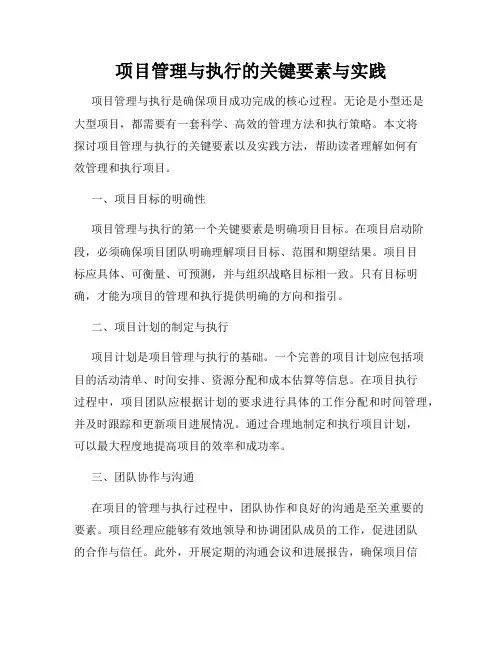 项目管理与执行的关键要素与实践

项目管理与执行是确保项目成功完成的核心过程。无论是小型还是大型项目，都需要有一套科学、高效的管理方法和执行策略。本文将探讨项目管理与执行的关键要素以及实践方法，帮助读者理解如何有效管理和执行项目。

一、项目目标的明确性

项目管理与执行的第一个关键要素是明确项目目标。在项目启动阶段，必须确保项目团队明确理解项目目标、范围和期望结果。项目目标应具体、可衡量、可预测，并与组织战略目标相一致。只有目标明确，才能为项目的管理和执行提供明确的方向和指引。

二、项目计划的制定与执行

项目计划是项目管理与执行的基础。一个完善的项目计划应包括项目的活动清单、时间安排、资源分配和成本估算等信息。在项目执行过程中，项目团队应根据计划的要求进行具体的工作分配和时间管理，并及时跟踪和更新项目进展情况。通过合理地制定和执行项目计划，可以最大程度地提高项目的效率和成功率。

三、团队协作与沟通

在项目的管理与执行过程中，团队协作和良好的沟通是至关重要的要素。项目经理应能够有效地领导和协调团队成员的工作，促进团队的合作与信任。此外，开展定期的沟通会议和进展报告，确保项目信